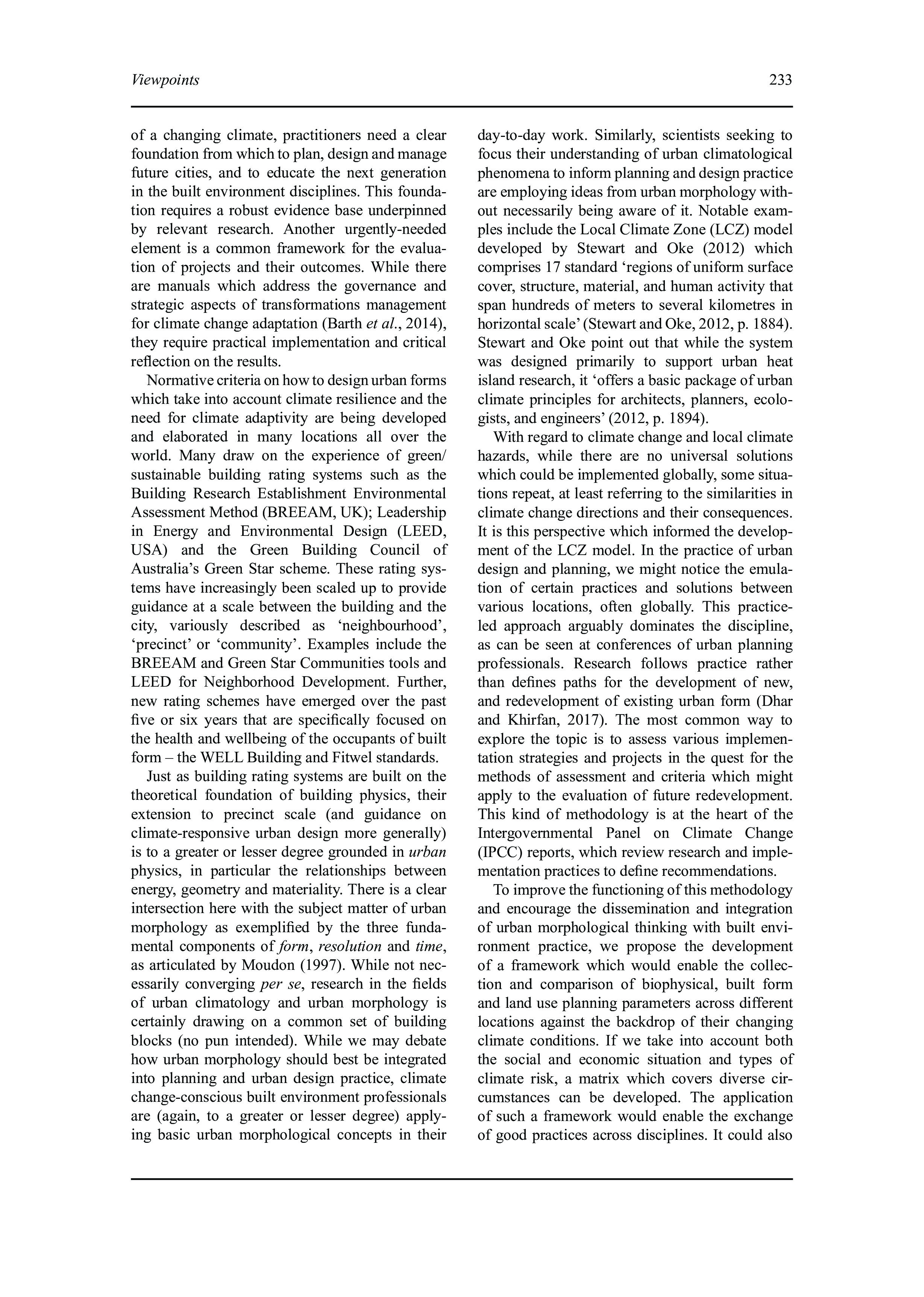 Viewpoints 233

of a changing climate, practitioners need a clear foundation from which to plan, design and manage future cities, and to educate the next generation in the built environment disciplines. This foundation requires a robust evidence base underpinned by relevant research. Another urgently-needed element is a common framework for the evaluation of projects and their outcomes. While there are manuals which address the governance and strategic aspects of transformations management for climate change adaptation (Barth et al., 2014), they require practical implementation and critical reflection on the results.

Normative criteria on how to design urban forms which take into account climate resilience and the need for climate adaptivity are being developed and elaborated in many locations all over the world. Many draw on the experience of green/sustainable building rating systems such as the Building Research Establishment Environmental Assessment Method (BREEAM, UK); Leadership in Energy and Environmental Design (LEED, USA) and the Green Building Council of Australia's Green Star scheme. These rating systems have increasingly been scaled up to provide guidance at a scale between the building and the city, variously described as 'neighbourhood', 'precinct' or 'community'. Examples include the BREEAM and Green Star Communities tools and LEED for Neighborhood Development. Further, new rating schemes have emerged over the past five or six years that are specifically focused on the health and wellbeing of the occupants of built form – the WELL Building and Fitwel standards.

Just as building rating systems are built on the theoretical foundation of building physics, their extension to precinct scale (and guidance on climate-responsive urban design more generally) is to a greater or lesser degree grounded in urban physics, in particular the relationships between energy, geometry and materiality. There is a clear intersection here with the subject matter of urban morphology as exemplified by the three fundamental components of form, resolution and time, as articulated by Moudon (1997). While not necessarily converging per se, research in the fields of urban climatology and urban morphology is certainly drawing on a common set of building blocks (no pun intended). While we may debate how urban morphology should best be integrated into planning and urban design practice, climate change-conscious built environment professionals are (again, to a greater or lesser degree) applying basic urban morphological concepts in their day-to-day work. Similarly, scientists seeking to focus their understanding of urban climatological phenomena to inform planning and design practice are employing ideas from urban morphology without necessarily being aware of it. Notable examples include the Local Climate Zone (LCZ) model developed by Stewart and Oke (2012) which comprises 17 standard 'regions of uniform surface cover, structure, material, and human activity that span hundreds of meters to several kilometres in horizontal scale' (Stewart and Oke, 2012, p. 1884). Stewart and Oke point out that while the system was designed primarily to support urban heat island research, it 'offers a basic package of urban climate principles for architects, planners, ecologists, and engineers' (2012, p. 1894).

With regard to climate change and local climate hazards, while there are no universal solutions which could be implemented globally, some situations repeat, at least referring to the similarities in climate change directions and their consequences. It is this perspective which informed the development of the LCZ model. In the practice of urban design and planning, we might notice the emulation of certain practices and solutions between various locations, often globally. This practice-led approach arguably dominates the discipline, as can be seen at conferences of urban planning professionals. Research follows practice rather than defines paths for the development of new, and redevelopment of existing urban form (Dhar and Khirfan, 2017). The most common way to explore the topic is to assess various implementation strategies and projects in the quest for the methods of assessment and criteria which might apply to the evaluation of future redevelopment. This kind of methodology is at the heart of the Intergovernmental Panel on Climate Change (IPCC) reports, which review research and implementation practices to define recommendations.

To improve the functioning of this methodology and encourage the dissemination and integration of urban morphological thinking with built environment practice, we propose the development of a framework which would enable the collection and comparison of biophysical, built form and land use planning parameters across different locations against the backdrop of their changing climate conditions. If we take into account both the social and economic situation and types of climate risk, a matrix which covers diverse circumstances can be developed. The application of such a framework would enable the exchange of good practices across disciplines. It could also